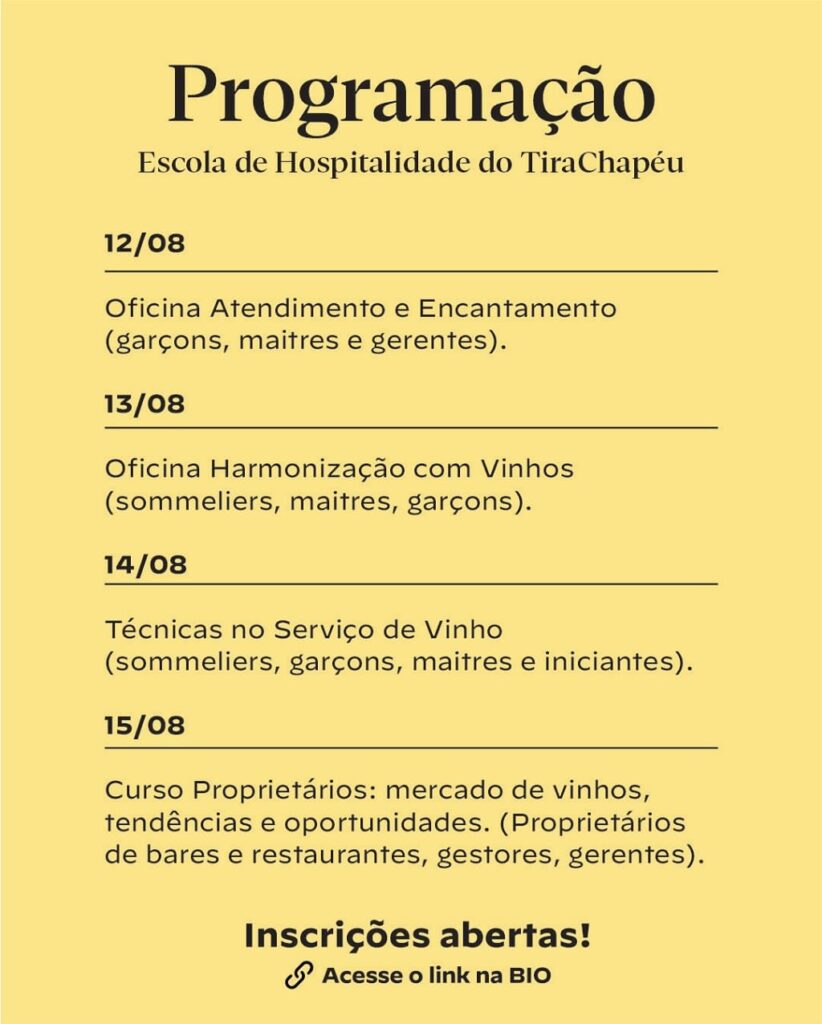 Programação

Escola de Hospitalidade do TiraChapéu

12/08

Oficina Atendimento e Encantamento (garçons, maitres e gerentes).

13/08

Oficina Harmonização com Vinhos (sommeliers, maitres, garçons).

14/08

Técnicas no Serviço de Vinho (sommeliers, garçons, maitres e iniciantes).

15/08

Curso Proprietários: mercado de vinhos, tendências e oportunidades. (Proprietários de bares e restaurantes, gestores, gerentes).

Inscrições abertas!

Acesse o link na BIO